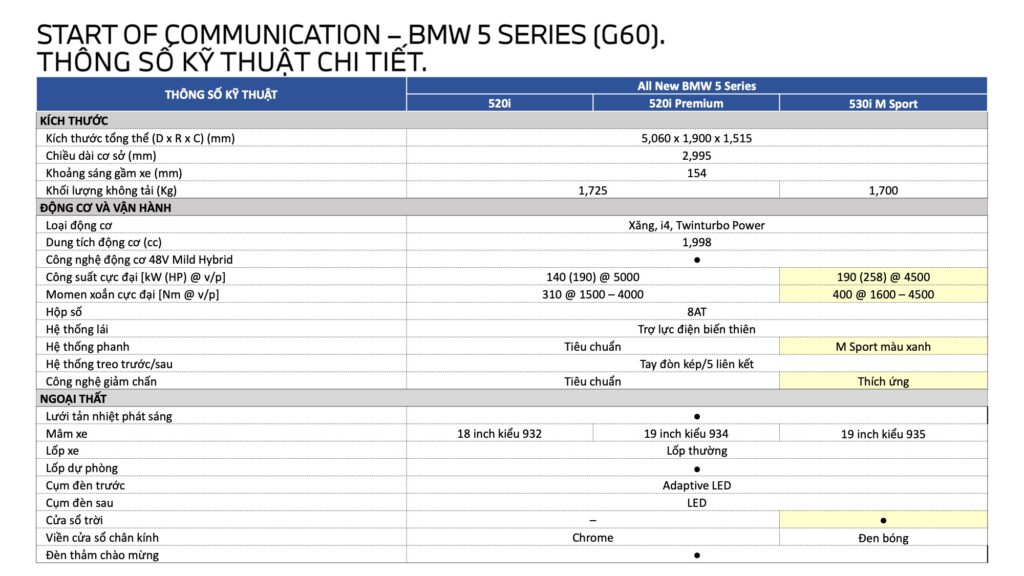 START OF COMMUNICATION – BMW 5 SERIES (G60).
THÔNG SỐ KỸ THUẬT CHI TIẾT.

| THÔNG SỐ KỸ THUẬT | All New BMW 5 Series | | |
|---|---|---|---|
| | 520i | 520i Premium | 530i M Sport |
| KÍCH THƯỚC | | | |
| Kích thước tổng thể (D x R x C) (mm) | 5,060 x 1,900 x 1,515 | | |
| Chiều dài cơ sở (mm) | 2,995 | | |
| Khoảng sáng gầm xe (mm) | 154 | | |
| Khối lượng không tải (Kg) | 1,725 | | 1,700 |
| ĐỘNG CƠ VÀ VẬN HÀNH | | | |
| Loại động cơ | Xăng, i4, Twinturbo Power | | |
| Dung tích động cơ (cc) | 1,998 | | |
| Công nghệ động cơ 48V Mild Hybrid | ● | | |
| Công suất cực đại [kW (HP) @ v/p] | 140 (190) @ 5000 | | 190 (258) @ 4500 |
| Momen xoắn cực đại [Nm @ v/p] | 310 @ 1500 – 4000 | | 400 @ 1600 – 4500 |
| Hộp số | 8AT | | |
| Hệ thống lái | Trợ lực điện biến thiên | | |
| Hệ thống phanh | Tiêu chuẩn | | M Sport màu xanh |
| Hệ thống treo trước/sau | Tay đòn kép/5 liên kết | | |
| Công nghệ giảm chấn | Tiêu chuẩn | | Thích ứng |
| NGOẠI THẤT | | | |
| Lưới tản nhiệt phát sáng | ● | | |
| Mâm xe | 18 inch kiểu 932 | 19 inch kiểu 934 | 19 inch kiểu 935 |
| Lốp xe | Lốp thường | | |
| Lốp dự phòng | ● | | |
| Cụm đèn trước | Adaptive LED | | |
| Cụm đèn sau | LED | | |
| Cửa sổ trời | – | | ● |
| Viền cửa sổ chân kính | Chrome | | Đen bóng |
| Đèn thảm chào mừng | ● | | |